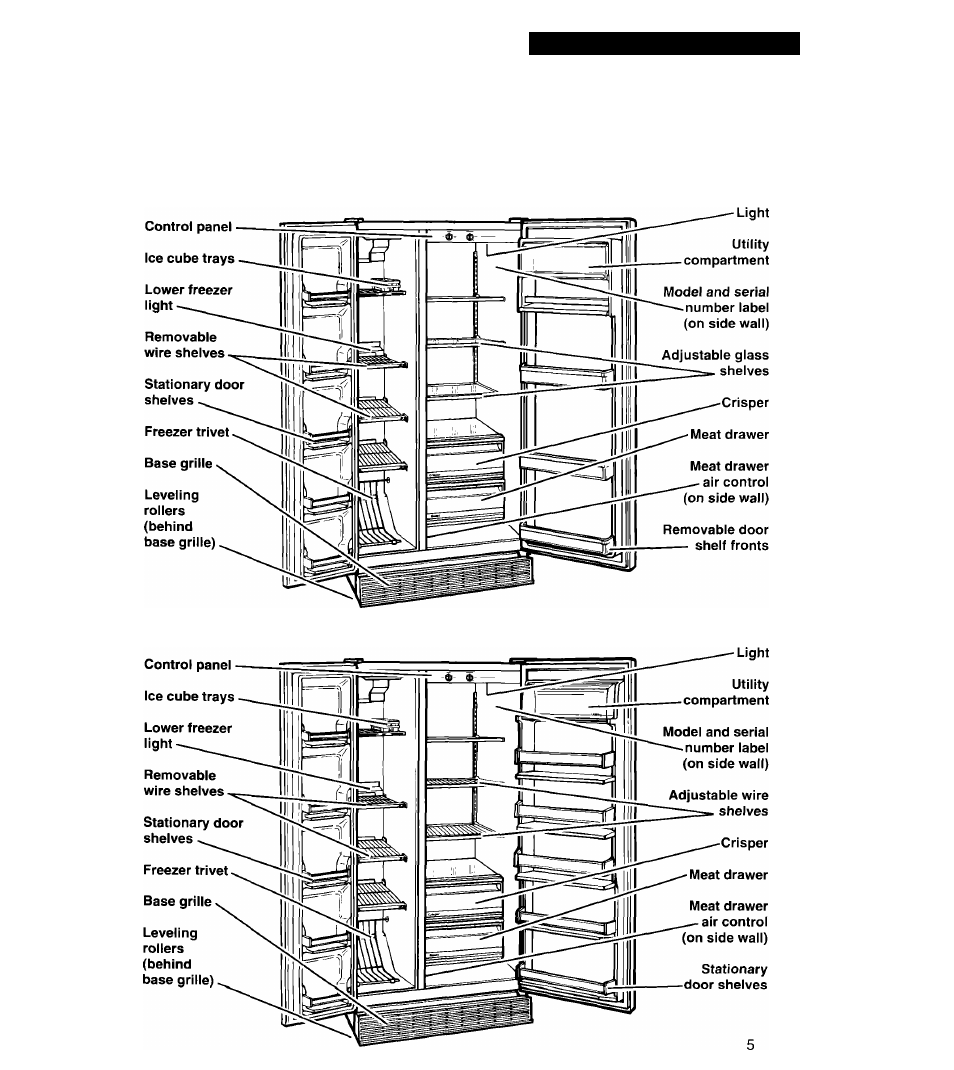 Control panel
Ice cube trays
Lower freezer light
Removable wire shelves
Stationary door shelves
Freezer trivet
Base grille
Leveling rollers (behind base grille)
Light
Utility compartment
Model and serial number label (on side wall)
Adjustable glass shelves
Crisper
Meat drawer
Meat drawer air control (on side wall)
Removable door shelf fronts

Control panel
Ice cube trays
Lower freezer light
Removable wire shelves
Stationary door shelves
Freezer trivet
Base grille
Leveling rollers (behind base grille)
Light
Utility compartment
Model and serial number label (on side wall)
Adjustable wire shelves
Crisper
Meat drawer
Meat drawer air control (on side wall)
Stationary door shelves

5